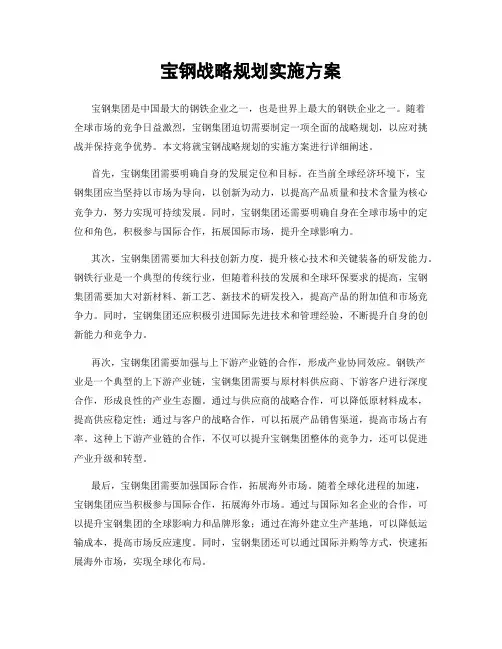 宝钢战略规划实施方案

宝钢集团是中国最大的钢铁企业之一，也是世界上最大的钢铁企业之一。随着全球市场的竞争日益激烈，宝钢集团迫切需要制定一项全面的战略规划，以应对挑战并保持竞争优势。本文将就宝钢战略规划的实施方案进行详细阐述。

首先，宝钢集团需要明确自身的发展定位和目标。在当前全球经济环境下，宝钢集团应当坚持以市场为导向，以创新为动力，以提高产品质量和技术含量为核心竞争力，努力实现可持续发展。同时，宝钢集团还需要明确自身在全球市场中的定位和角色，积极参与国际合作，拓展国际市场，提升全球影响力。

其次，宝钢集团需要加大科技创新力度，提升核心技术和关键装备的研发能力。钢铁行业是一个典型的传统行业，但随着科技的发展和全球环保要求的提高，宝钢集团需要加大对新材料、新工艺、新技术的研发投入，提高产品的附加值和市场竞争力。同时，宝钢集团还应积极引进国际先进技术和管理经验，不断提升自身的创新能力和竞争力。

再次，宝钢集团需要加强与上下游产业链的合作，形成产业协同效应。钢铁产业是一个典型的上下游产业链，宝钢集团需要与原材料供应商、下游客户进行深度合作，形成良性的产业生态圈。通过与供应商的战略合作，可以降低原材料成本，提高供应稳定性；通过与客户的战略合作，可以拓展产品销售渠道，提高市场占有率。这种上下游产业链的合作，不仅可以提升宝钢集团整体的竞争力，还可以促进产业升级和转型。

最后，宝钢集团需要加强国际合作，拓展海外市场。随着全球化进程的加速，宝钢集团应当积极参与国际合作，拓展海外市场。通过与国际知名企业的合作，可以提升宝钢集团的全球影响力和品牌形象；通过在海外建立生产基地，可以降低运输成本，提高市场反应速度。同时，宝钢集团还可以通过国际并购等方式，快速拓展海外市场，实现全球化布局。